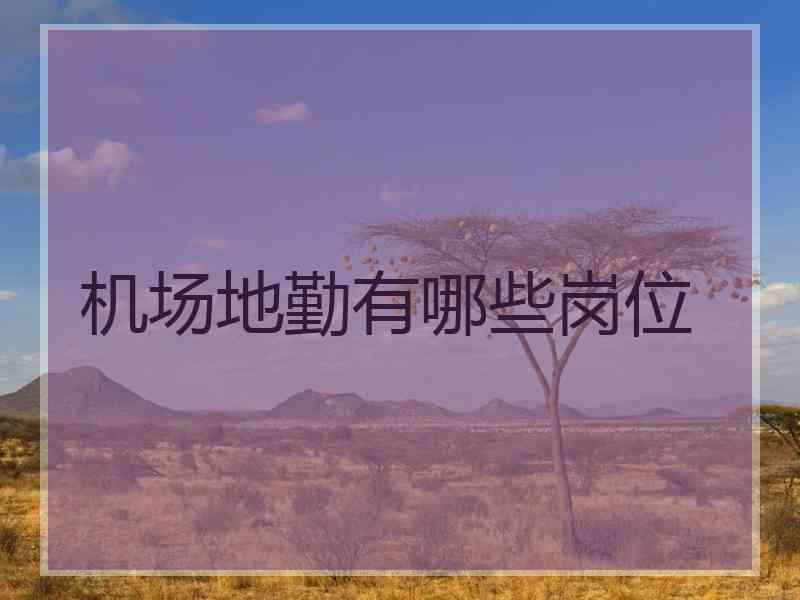 机场地勤有哪些岗位